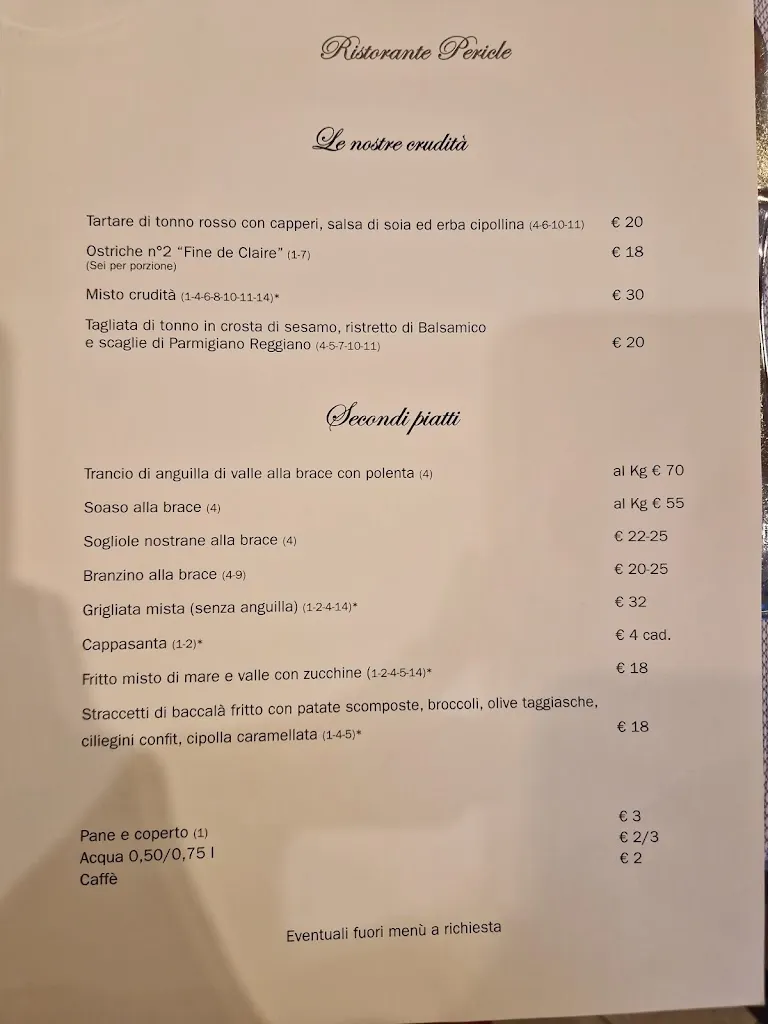 Ristorante Pericle

Le nostre crudità

Tartare di tonno rosso con capperi, salsa di soia ed erba cipollina (4-6-10-11) € 20

Ostriche n°2 "Fine de Claire" (1-7) € 18
(Sei per porzione)

Misto crudità (1-4-6-8-10-11-14)* € 30

Tagliata di tonno in crosta di sesamo, ristretto di Balsamico e scaglie di Parmigiano Reggiano (4-5-7-10-11) € 20

Secondi piatti

Trancio di anguilla di valle alla brace con polenta (4) al Kg € 70

Soaso alla brace (4) al Kg € 55

Sogliole nostrane alla brace (4) € 22-25

Branzino alla brace (4-9) € 20-25

Grigliata mista (senza anguilla) (1-2-4-14)* € 32

Cappasanta (1-2)* € 4 cad.

Fritto misto di mare e valle con zucchine (1-2-4-5-14)* € 18

Straccetti di baccalà fritto con patate scomposte, broccoli, olive taggiasche, ciliegini confit, cipolla caramellata (1-4-5)* € 18

Pane e coperto (1) € 3
Acqua 0,50/0,75 l € 2/3
Caffè € 2

Eventuali fuori menù a richiesta